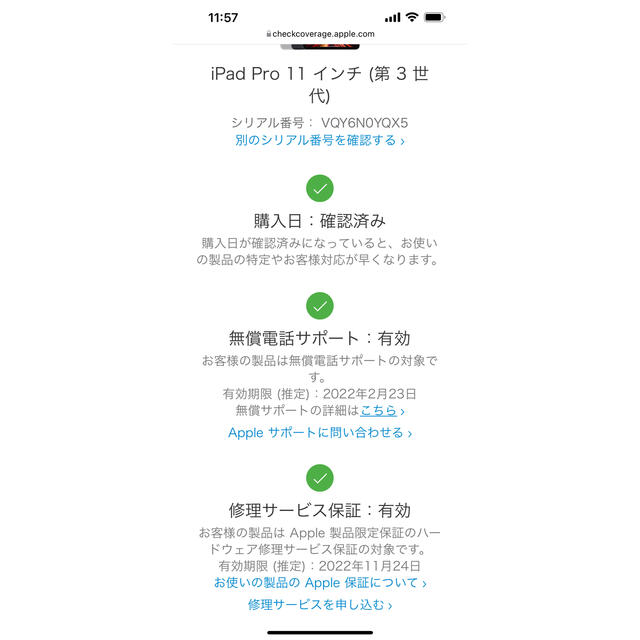 11:57

checkcoverage.apple.com

iPad Pro 11 インチ (第 3 世代)

シリアル番号： VQY6N0YQX5
別のシリアル番号を確認する ›

購入日：確認済み
購入日が確認済みになっていると、お使いの製品の特定やお客様対応が早くなります。

無償電話サポート：有効
お客様の製品は無償電話サポートの対象です。
有効期限 (推定)：2022年2月23日
無償サポートの詳細はこちら ›
Apple サポートに問い合わせる ›

修理サービス保証：有効
お客様の製品は Apple 製品限定保証のハードウェア修理サービス保証の対象です。
有効期限 (推定)：2022年11月24日
お使いの製品の Apple 保証について ›
修理サービスを申し込む ›